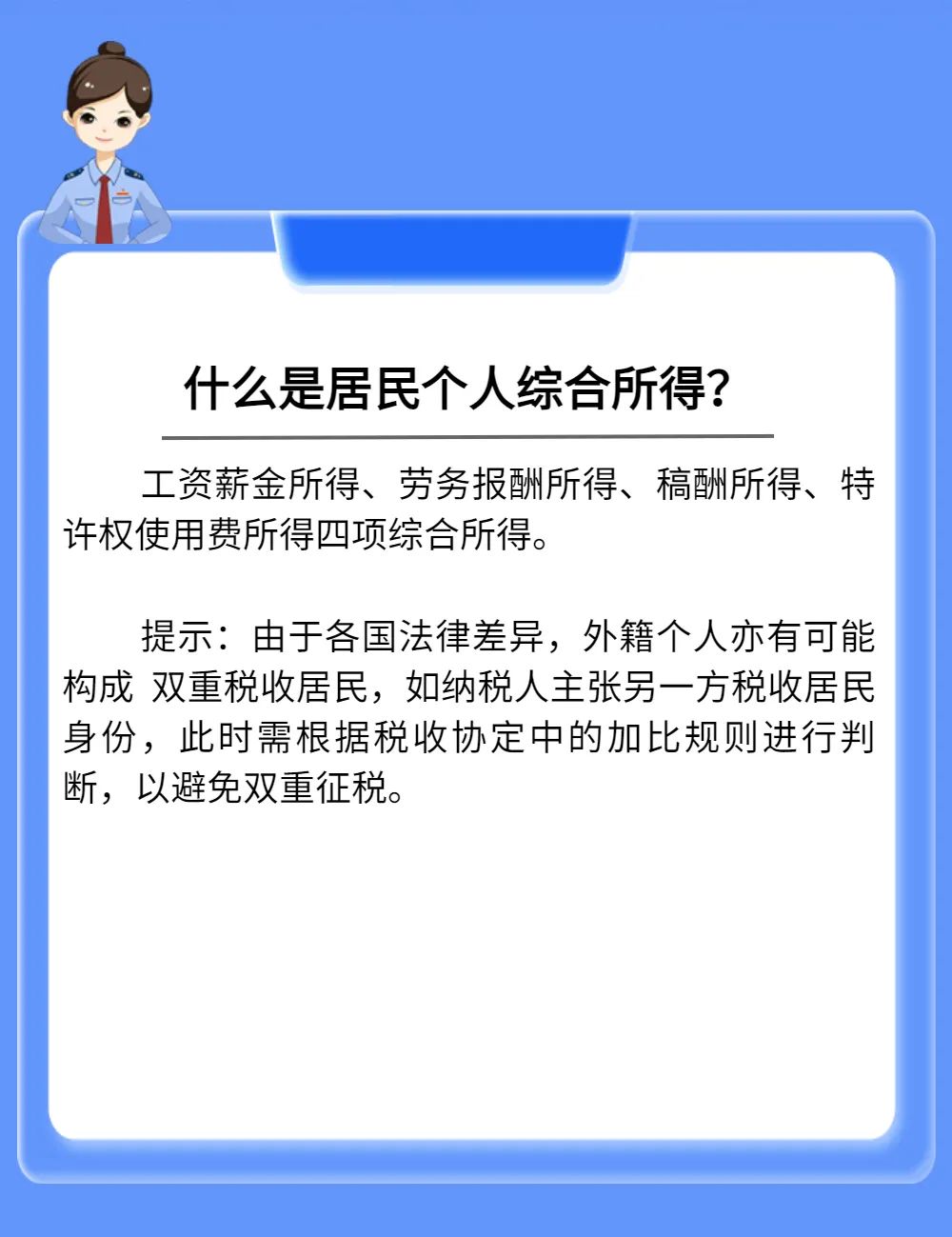 什么是居民个人综合所得？

工资薪金所得、劳务报酬所得、稿酬所得、特许权使用费所得四项综合所得。

提示：由于各国法律差异，外籍个人亦有可能构成 双重税收居民，如纳税人主张另一方税收居民身份，此时需根据税收协定中的加比规则进行判断，以避免双重征税。